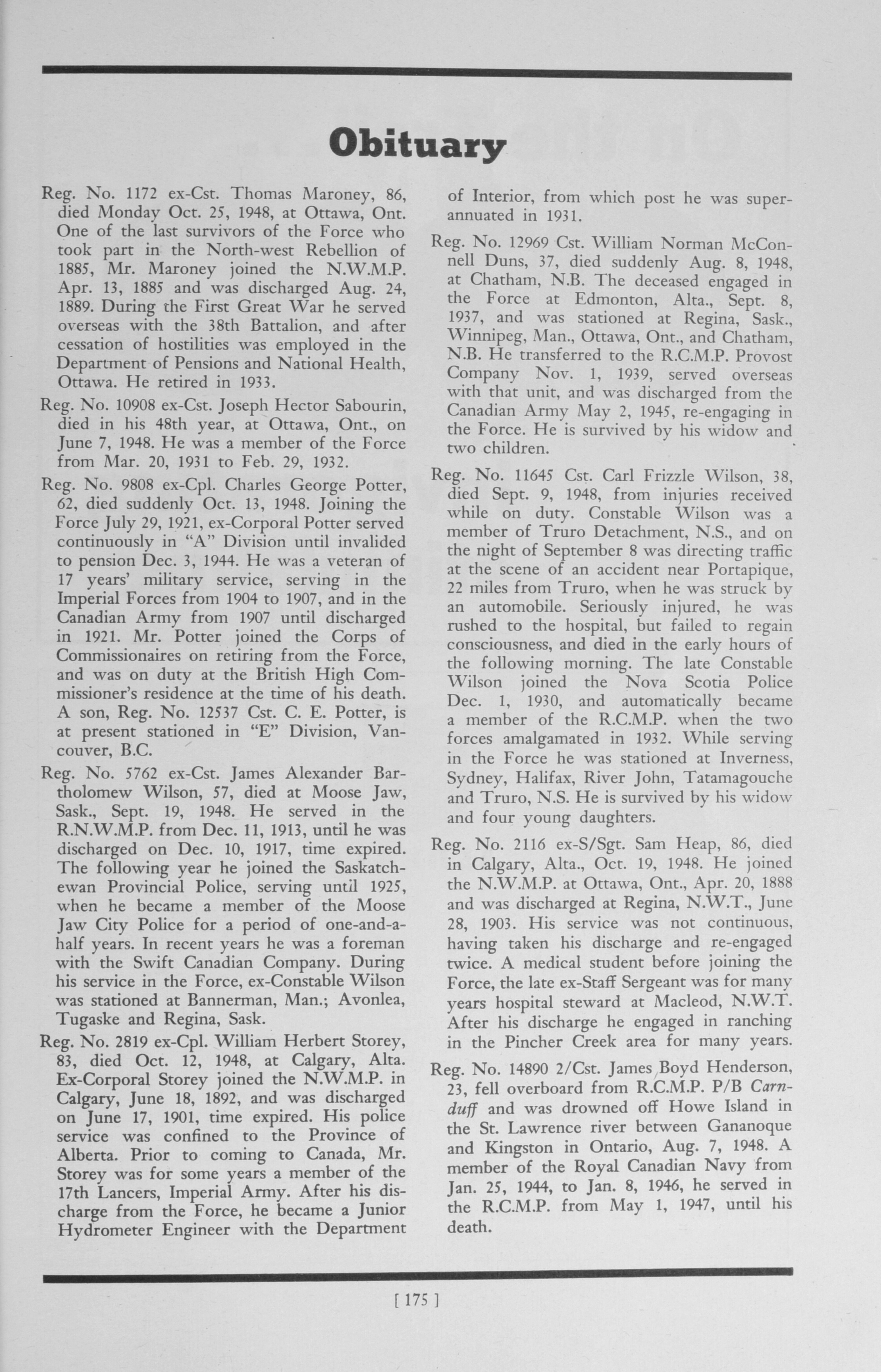 Obituary

Reg. No. 1172 ex-Cst. Thomas Maroney, 86, died Monday Oct. 25, 1948, at Ottawa, Ont. One of the last survivors of the Force who took part in the North-west Rebellion of 1885, Mr. Maroney joined the N.W.M.P. Apr. 13, 1885 and was discharged Aug. 24, 1889. During the First Great War he served overseas with the 38th Battalion, and after cessation of hostilities was employed in the Department of Pensions and National Health, Ottawa. He retired in 1933.

Reg. No. 10908 ex-Cst. Joseph Hector Sabourin, died in his 48th year, at Ottawa, Ont., on June 7, 1948. He was a member of the Force from Mar. 20, 1931 to Feb. 29, 1932.

Reg. No. 9808 ex-Cpl. Charles George Potter, 62, died suddenly Oct. 13, 1948. Joining the Force July 29, 1921, ex-Corporal Potter served continuously in "A" Division until invalided to pension Dec. 3, 1944. He was a veteran of 17 years' military service, serving in the Imperial Forces from 1904 to 1907, and in the Canadian Army from 1907 until discharged in 1921. Mr. Potter joined the Corps of Commissionaires on retiring from the Force, and was on duty at the British High Commissioner's residence at the time of his death. A son, Reg. No. 12537 Cst. C. E. Potter, is at present stationed in "E" Division, Vancouver, B.C.

Reg. No. 5762 ex-Cst. James Alexander Bartholomew Wilson, 57, died at Moose Jaw, Sask., Sept. 19, 1948. He served in the R.N.W.M.P. from Dec. 11, 1913, until he was discharged on Dec. 10, 1917, time expired. The following year he joined the Saskatchewan Provincial Police, serving until 1925, when he became a member of the Moose Jaw City Police for a period of one-and-a-half years. In recent years he was a foreman with the Swift Canadian Company. During his service in the Force, ex-Constable Wilson was stationed at Bannerman, Man.; Avonlea, Tugaske and Regina, Sask.

Reg. No. 2819 ex-Cpl. William Herbert Storey, 83, died Oct. 12, 1948, at Calgary, Alta. Ex-Corporal Storey joined the N.W.M.P. in Calgary, June 18, 1892, and was discharged on June 17, 1901, time expired. His police service was confined to the Province of Alberta. Prior to coming to Canada, Mr. Storey was for some years a member of the 17th Lancers, Imperial Army. After his discharge from the Force, he became a Junior Hydrometer Engineer with the Department of Interior, from which post he was superannuated in 1931.

Reg. No. 12969 Cst. William Norman McConnell Duns, 37, died suddenly Aug. 8, 1948, at Chatham, N.B. The deceased engaged in the Force at Edmonton, Alta., Sept. 8, 1937, and was stationed at Regina, Sask., Winnipeg, Man., Ottawa, Ont., and Chatham, N.B. He transferred to the R.C.M.P. Provost Company Nov. 1, 1939, served overseas with that unit, and was discharged from the Canadian Army May 2, 1945, re-engaging in the Force. He is survived by his widow and two children.

Reg. No. 11645 Cst. Carl Frizzle Wilson, 38, died Sept. 9, 1948, from injuries received while on duty. Constable Wilson was a member of Truro Detachment, N.S., and on the night of September 8 was directing traffic at the scene of an accident near Portapique, 22 miles from Truro, when he was struck by an automobile. Seriously injured, he was rushed to the hospital, but failed to regain consciousness, and died in the early hours of the following morning. The late Constable Wilson joined the Nova Scotia Police Dec. 1, 1930, and automatically became a member of the R.C.M.P. when the two forces amalgamated in 1932. While serving in the Force he was stationed at Inverness, Sydney, Halifax, River John, Tatamagouche and Truro, N.S. He is survived by his widow and four young daughters.

Reg. No. 2116 ex-S/Sgt. Sam Heap, 86, died in Calgary, Alta., Oct. 19, 1948. He joined the N.W.M.P. at Ottawa, Ont., Apr. 20, 1888 and was discharged at Regina, N.W.T., June 28, 1903. His service was not continuous, having taken his discharge and re-engaged twice. A medical student before joining the Force, the late ex-Staff Sergeant was for many years hospital steward at Macleod, N.W.T. After his discharge he engaged in ranching in the Pincher Creek area for many years.

Reg. No. 14890 2/Cst. James Boyd Henderson, 23, fell overboard from R.C.M.P. P/B Carnduff and was drowned off Howe Island in the St. Lawrence river between Gananoque and Kingston in Ontario, Aug. 7, 1948. A member of the Royal Canadian Navy from Jan. 25, 1944, to Jan. 8, 1946, he served in the R.C.M.P. from May 1, 1947, until his death.

[ 175 ]